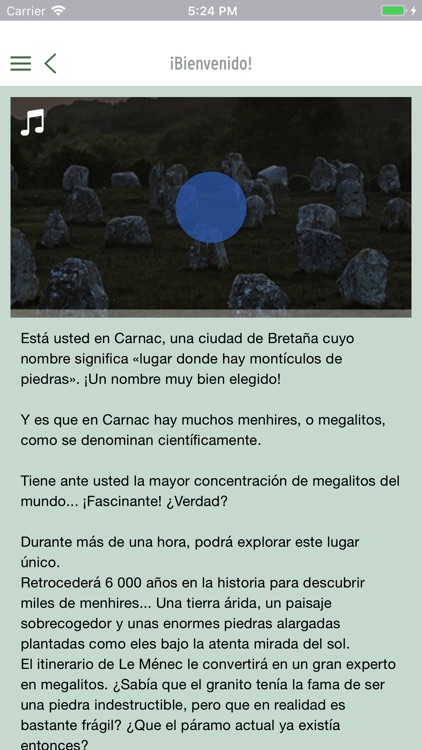 Carrier 5:24 PM

¡Bienvenido!

Está usted en Carnac, una ciudad de Bretaña cuyo nombre significa «lugar donde hay montículos de piedras». ¡Un nombre muy bien elegido!

Y es que en Carnac hay muchos menhires, o megalitos, como se denominan científicamente.

Tiene ante usted la mayor concentración de megalitos del mundo... ¡Fascinante! ¿Verdad?

Durante más de una hora, podrá explorar este lugar único.
Retrocederá 6 000 años en la historia para descubrir miles de menhires... Una tierra árida, un paisaje sobrecogedor y unas enormes piedras alargadas plantadas como eles bajo la atenta mirada del sol.
El itinerario de Le Ménec le convertirá en un gran experto en megalitos. ¿Sabía que el granito tenía la fama de ser una piedra indestructible, pero que en realidad es bastante frágil? ¿Que el páramo actual ya existía entonces?